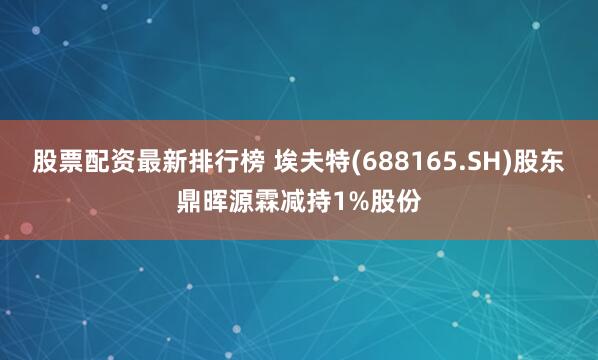 股票配资最新排行榜 埃夫特(688165.SH)股东鼎晖源霖减持1%股份